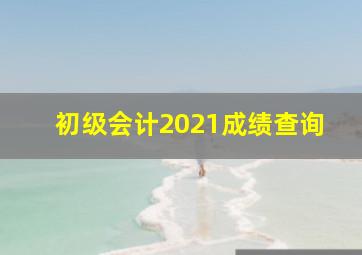 初级会计2021成绩查询